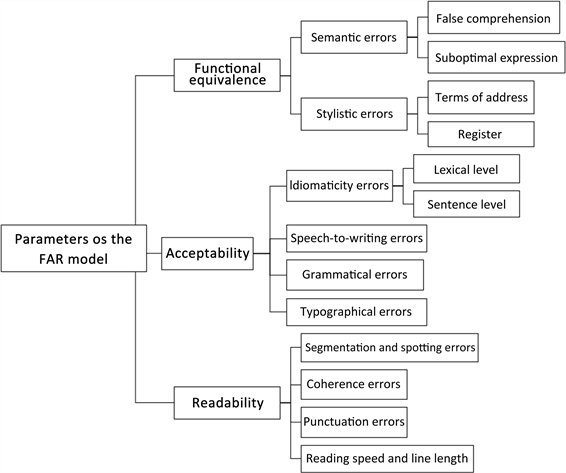 Parameters os the FAR model

Functional equivalence

Semantic errors

False comprehension

Suboptimal expression

Stylistic errors

Terms of address

Register

Acceptability

Idiomaticity errors

Lexical level

Sentence level

Speech-to-writing errors

Grammatical errors

Typographical errors

Readability

Segmentation and spotting errors

Coherence errors

Punctuation errors

Reading speed and line length